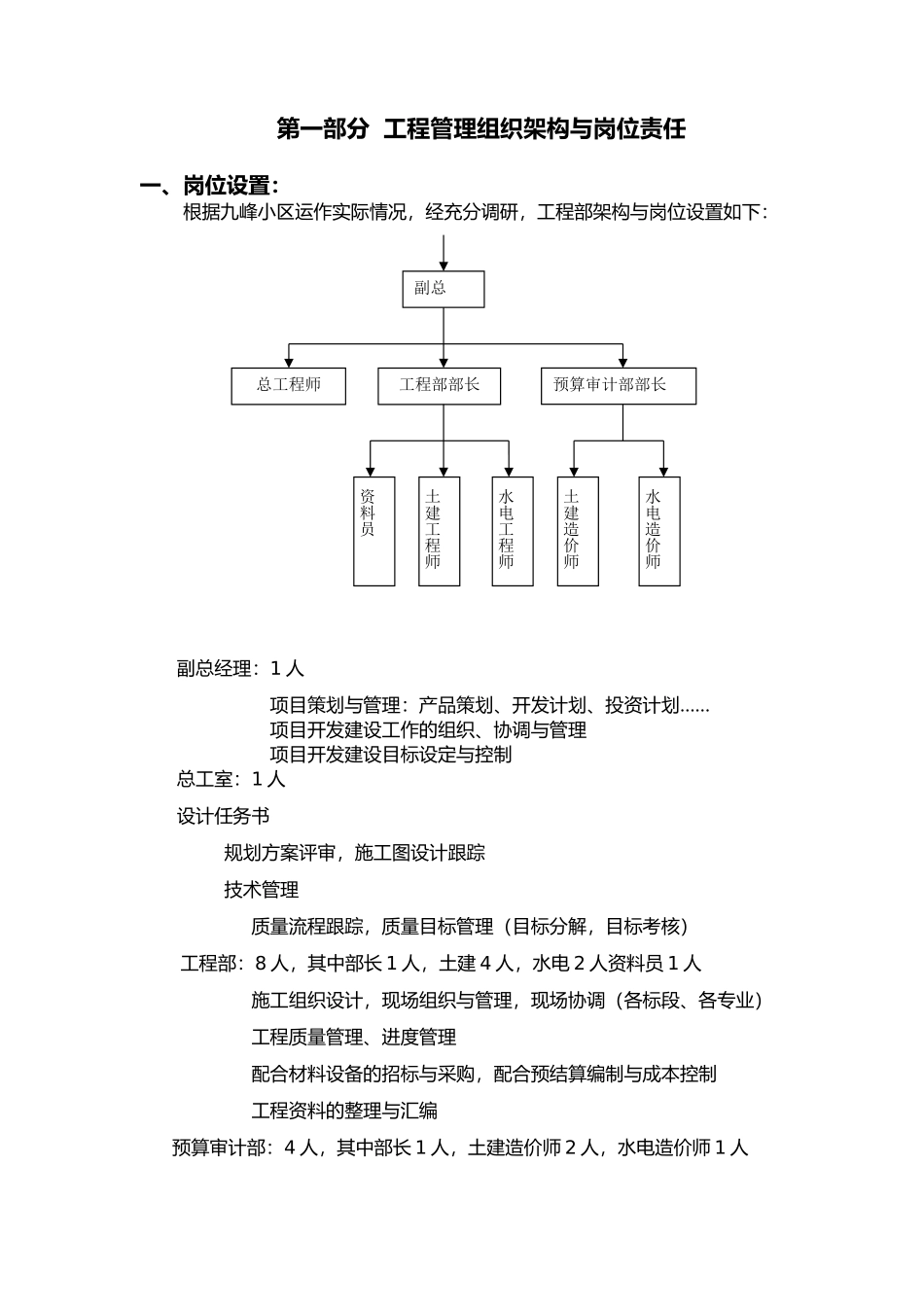 第一部分 工程管理组织架构与岗位责任

一、岗位设置：

根据九峰小区运作实际情况，经充分调研，工程部架构与岗位设置如下：

副总

总工程师

工程部部长

预算审计部部长

资料员

土建工程师

水电工程师

土建造价师

水电造价师

副总经理：1 人

项目策划与管理：产品策划、开发计划、投资计划……
项目开发建设工作的组织、协调与管理
项目开发建设目标设定与控制

总工室：1 人

设计任务书

规划方案评审，施工图设计跟踪

技术管理

质量流程跟踪，质量目标管理（目标分解，目标考核）

工程部：8 人，其中部长 1 人，土建 4 人，水电 2 人资料员 1 人

施工组织设计，现场组织与管理，现场协调（各标段、各专业）

工程质量管理、进度管理

配合材料设备的招标与采购，配合预结算编制与成本控制

工程资料的整理与汇编

预算审计部：4 人，其中部长 1 人，土建造价师 2 人，水电造价师 1 人